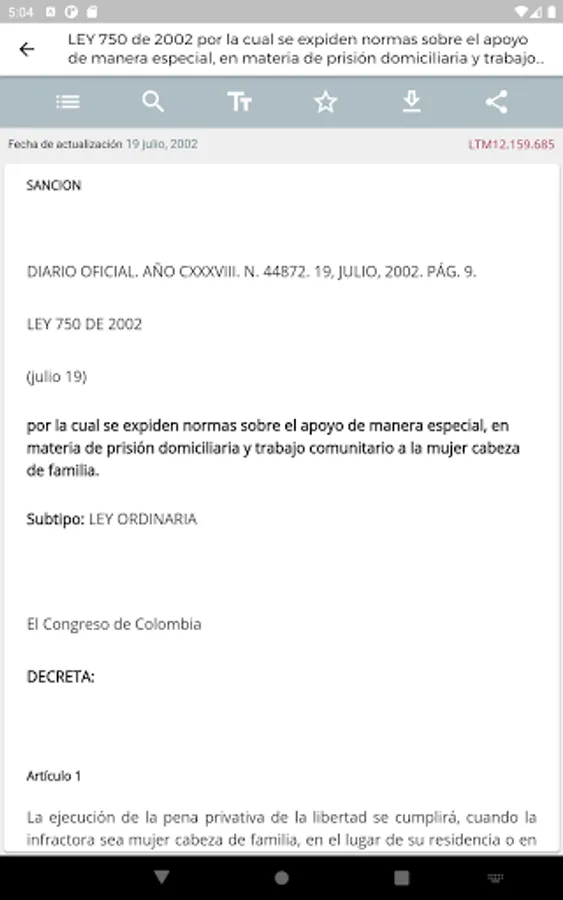 5:04

LEY 750 de 2002 por la cual se expiden normas sobre el apoyo de manera especial, en materia de prisión domiciliaria y trabajo..

Fecha de actualización 19 julio, 2002

LTM12.159.685

SANCION

DIARIO OFICIAL. AÑO CXXXVIII. N. 44872. 19, JULIO, 2002. PÁG. 9.

LEY 750 DE 2002

(julio 19)

por la cual se expiden normas sobre el apoyo de manera especial, en materia de prisión domiciliaria y trabajo comunitario a la mujer cabeza de familia.

Subtipo: LEY ORDINARIA

El Congreso de Colombia

DECRETA:

Artículo 1

La ejecución de la pena privativa de la libertad se cumplirá, cuando la infractora sea mujer cabeza de familia, en el lugar de su residencia o en